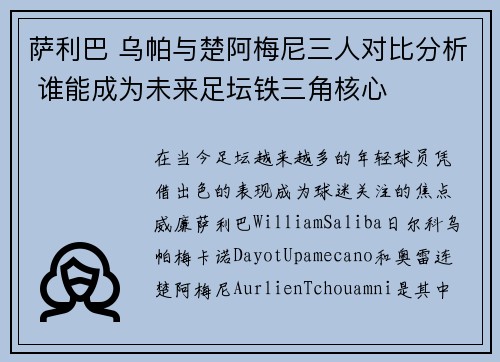 萨利巴 乌帕与楚阿梅尼三人对比分析 谁能成为未来足坛铁三角核心

在当今足坛越来越多的年轻球员凭借出色的表现成为球迷关注的焦点威廉萨利巴WilliamSaliba日尔科乌帕梅卡诺DayotUpamecano和奥雷连楚阿梅尼AurlienTchouamni是其中